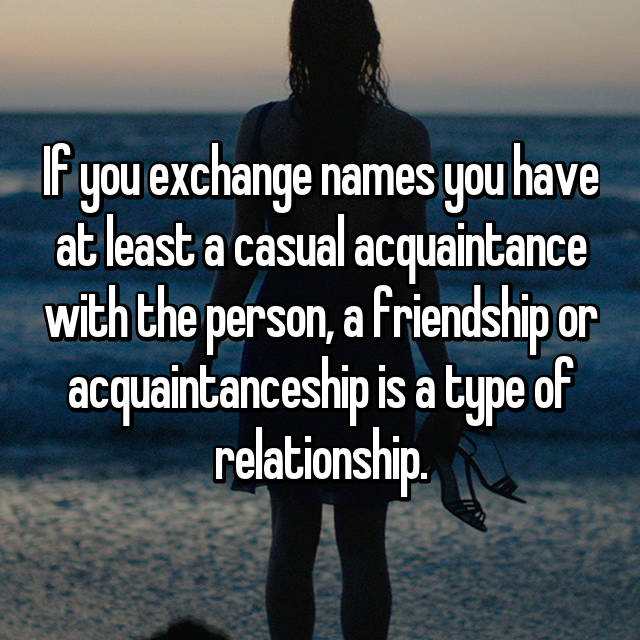 If you exchange names you have at least a casual acquaintance with the person, a friendship or acquaintanceship is a type of relationship.